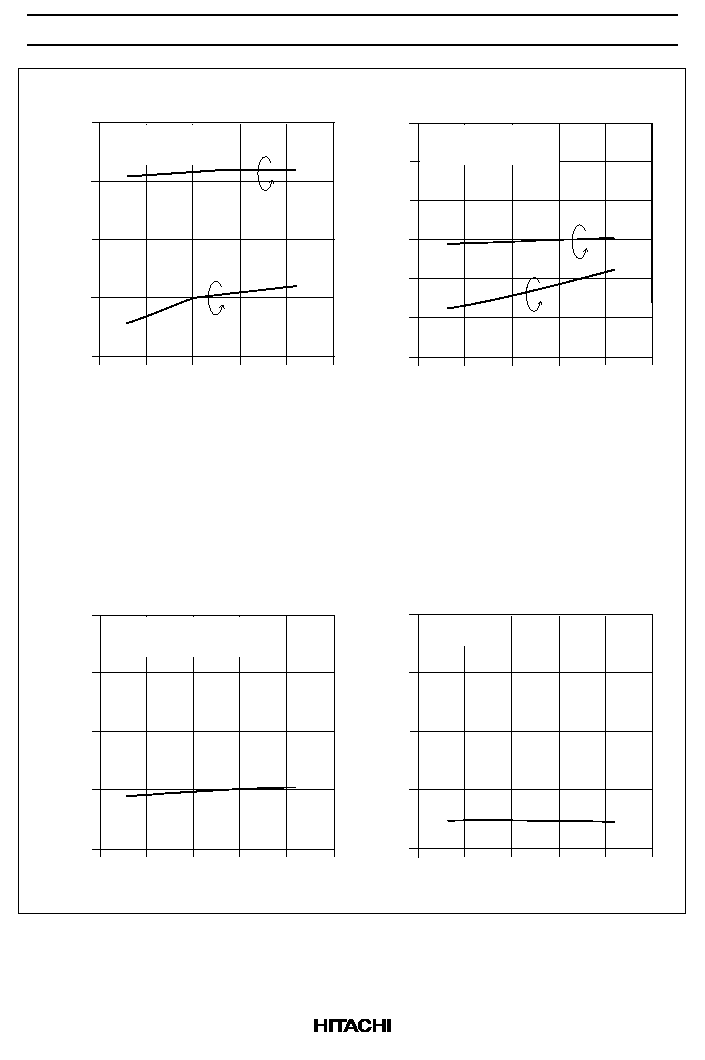 HITACHI